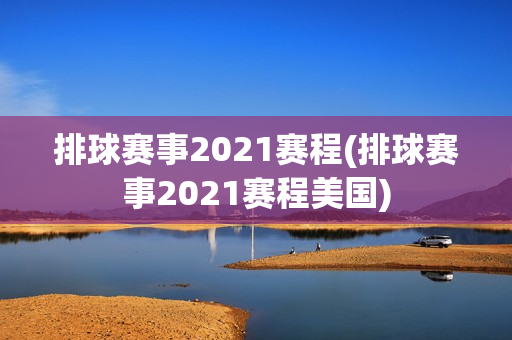 排球赛事2021赛程(排球赛事2021赛程美国)